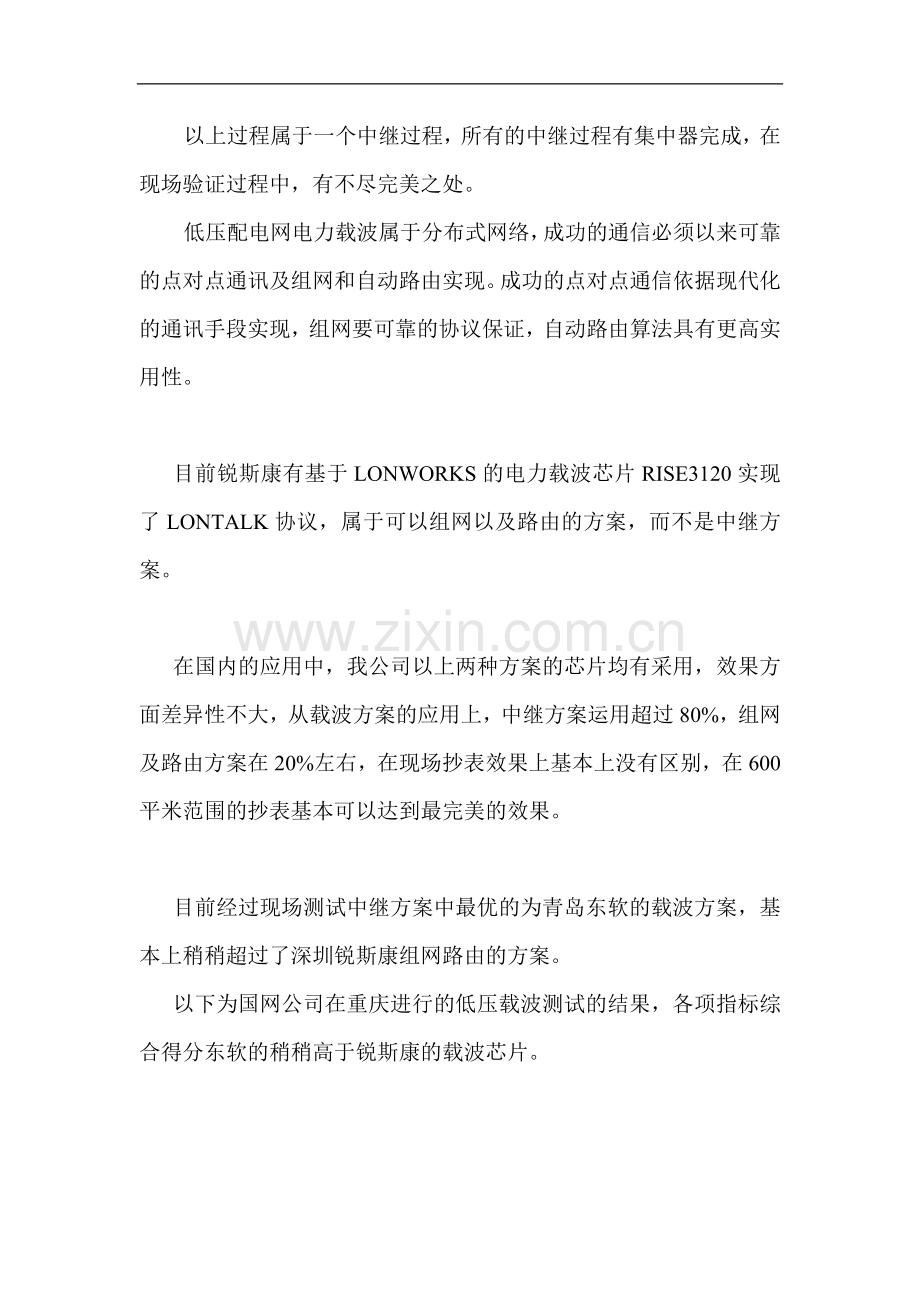 以上过程属于一个中继过程，所有的中继过程有集中器完成，在现场验证过程中，有不尽完美之处。

低压配电网电力载波属于分布式网络，成功的通信必须以来可靠的点对点通讯及组网和自动路由实现。成功的点对点通信依据现代化的通讯手段实现，组网要可靠的协议保证，自动路由算法具有更高实用性。

目前锐斯康有基于 LONWORKS 的电力载波芯片 RISE3120 实现了 LONTALK 协议，属于可以组网以及路由的方案，而不是中继方案。

www.zixin.com.cn

在国内的应用中，我公司以上两种方案的芯片均有采用，效果方面差异性不大，从载波方案的应用上，中继方案运用超过 80%，组网及路由方案在 20%左右，在现场抄表效果上基本上没有区别，在 600 平米范围的抄表基本可以达到最完美的效果。

目前经过现场测试中继方案中最优的为青岛东软的载波方案，基本上稍稍超过了深圳锐斯康组网路由的方案。

以下为国网公司在重庆进行的低压载波测试的结果，各项指标综合得分东软的稍稍高于锐斯康的载波芯片。